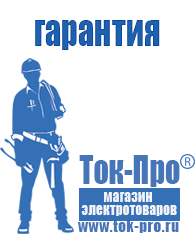 гарантия

Ток-Про®
магазин
электротоваров
www.tok-pro.ru